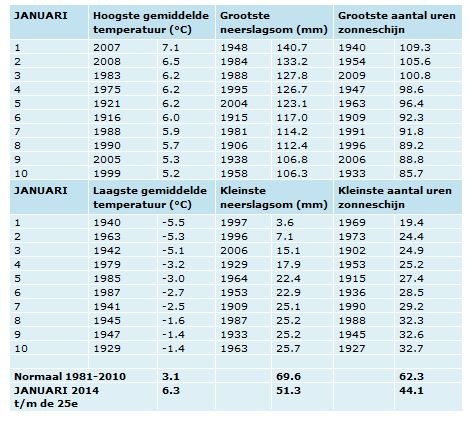 | JANUARI | Hoogste gemiddelde temperatuur (°C) | | Grootste neerslagsom (mm) | | Grootste aantal uren zonneschijn | |
|---|---|---|---|---|---|---|
| 1 | 2007 | 7.1 | 1948 | 140.7 | 1940 | 109.3 |
| 2 | 2008 | 6.5 | 1984 | 133.2 | 1954 | 105.6 |
| 3 | 1983 | 6.2 | 1988 | 127.8 | 2009 | 100.8 |
| 4 | 1975 | 6.2 | 1995 | 126.7 | 1947 | 98.6 |
| 5 | 1921 | 6.2 | 2004 | 123.1 | 1963 | 96.4 |
| 6 | 1916 | 6.0 | 1915 | 117.0 | 1909 | 92.3 |
| 7 | 1988 | 5.9 | 1981 | 114.2 | 1991 | 91.8 |
| 8 | 1990 | 5.7 | 1906 | 112.4 | 1996 | 89.2 |
| 9 | 2005 | 5.3 | 1938 | 106.8 | 2006 | 88.8 |
| 10 | 1999 | 5.2 | 1958 | 106.3 | 1933 | 85.7 |
| JANUARI | Laagste gemiddelde temperatuur (°C) | | Kleinste neerslagsom (mm) | | Kleinste aantal uren zonneschijn | |
| 1 | 1940 | -5.5 | 1997 | 3.6 | 1969 | 19.4 |
| 2 | 1963 | -5.3 | 1996 | 7.1 | 1973 | 24.4 |
| 3 | 1942 | -5.1 | 2006 | 15.1 | 1902 | 24.9 |
| 4 | 1979 | -3.2 | 1929 | 17.9 | 1953 | 25.2 |
| 5 | 1985 | -3.0 | 1964 | 22.4 | 1915 | 27.4 |
| 6 | 1987 | -2.7 | 1953 | 22.9 | 1936 | 28.5 |
| 7 | 1941 | -2.5 | 1909 | 25.1 | 1990 | 29.2 |
| 8 | 1945 | -1.6 | 1987 | 25.2 | 1988 | 32.3 |
| 9 | 1947 | -1.4 | 1933 | 25.2 | 1945 | 32.6 |
| 10 | 1929 | -1.4 | 1963 | 25.7 | 1927 | 32.7 |
| | | | | | | |
| Normaal 1981-2010 | | 3.1 | | 69.6 | | 62.3 |
| JANUARI 2014 t/m de 25e | | 6.3 | | 51.3 | | 44.1 |